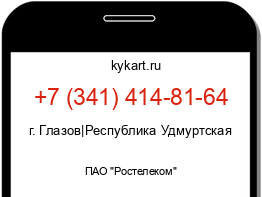 kykart.ru

+7 (341) 414-81-64

г. Глазов|Республика Удмуртская

ПАО "Ростелеком"